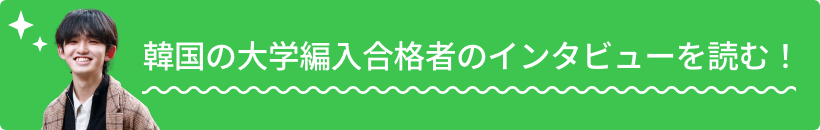 韓国の大学編入合格者のインタビューを読む！